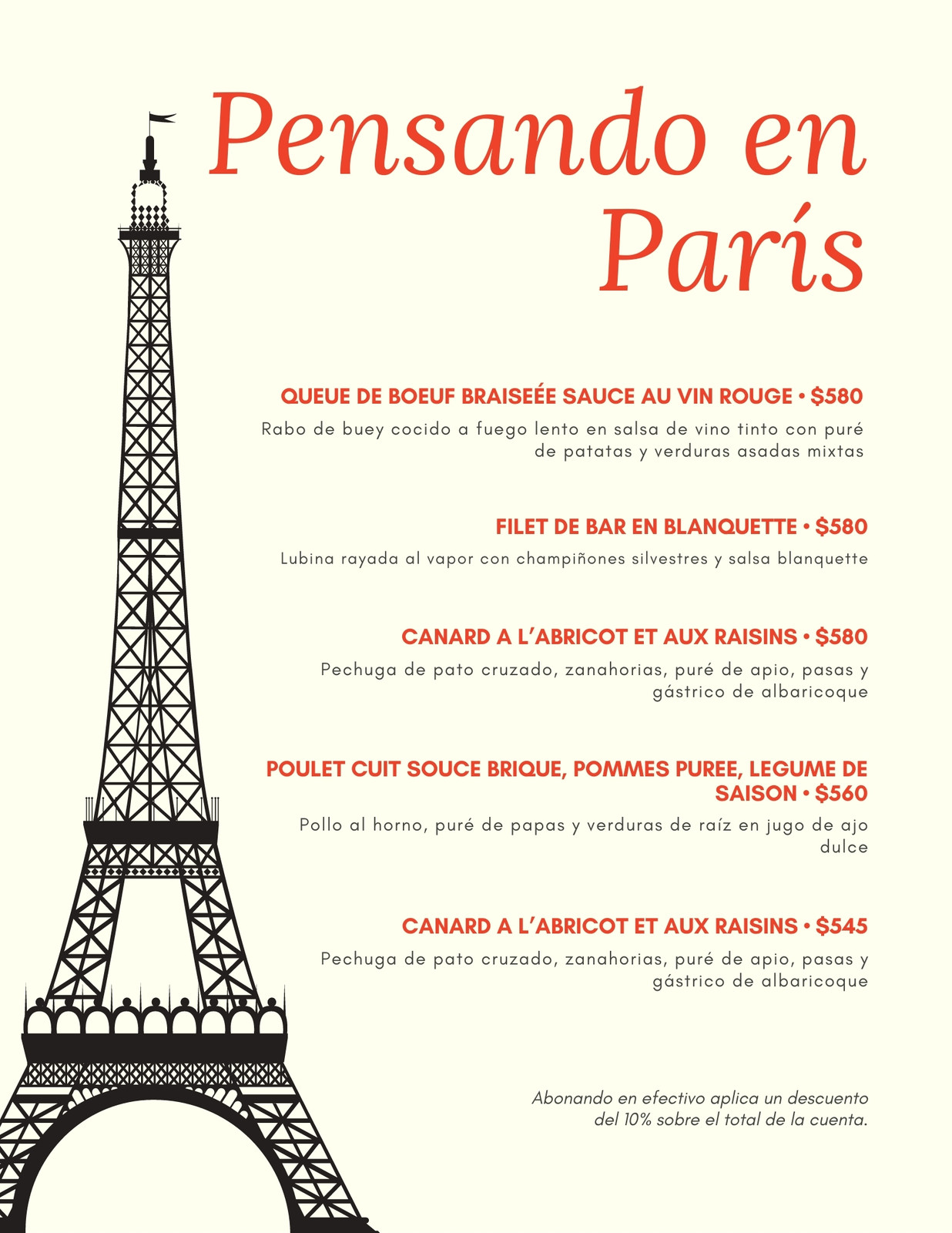 Pensando en París

QUEUE DE BOEUF BRAISEÉE SAUCE AU VIN ROUGE • $580
Rabo de buey cocido a fuego lento en salsa de vino tinto con puré de patatas y verduras asadas mixtas

FILET DE BAR EN BLANQUETTE • $580
Lubina rayada al vapor con champiñones silvestres y salsa blanquette

CANARD A L'ABRICOT ET AUX RAISINS • $580
Pechuga de pato cruzado, zanahorias, puré de apio, pasas y gástrico de albaricoque

POULET CUIT SOUCE BRIQUE, POMMES PUREE, LEGUME DE SAISON • $560
Pollo al horno, puré de papas y verduras de raíz en jugo de ajo dulce

CANARD A L'ABRICOT ET AUX RAISINS • $545
Pechuga de pato cruzado, zanahorias, puré de apio, pasas y gástrico de albaricoque

Abonando en efectivo aplica un descuento del 10% sobre el total de la cuenta.